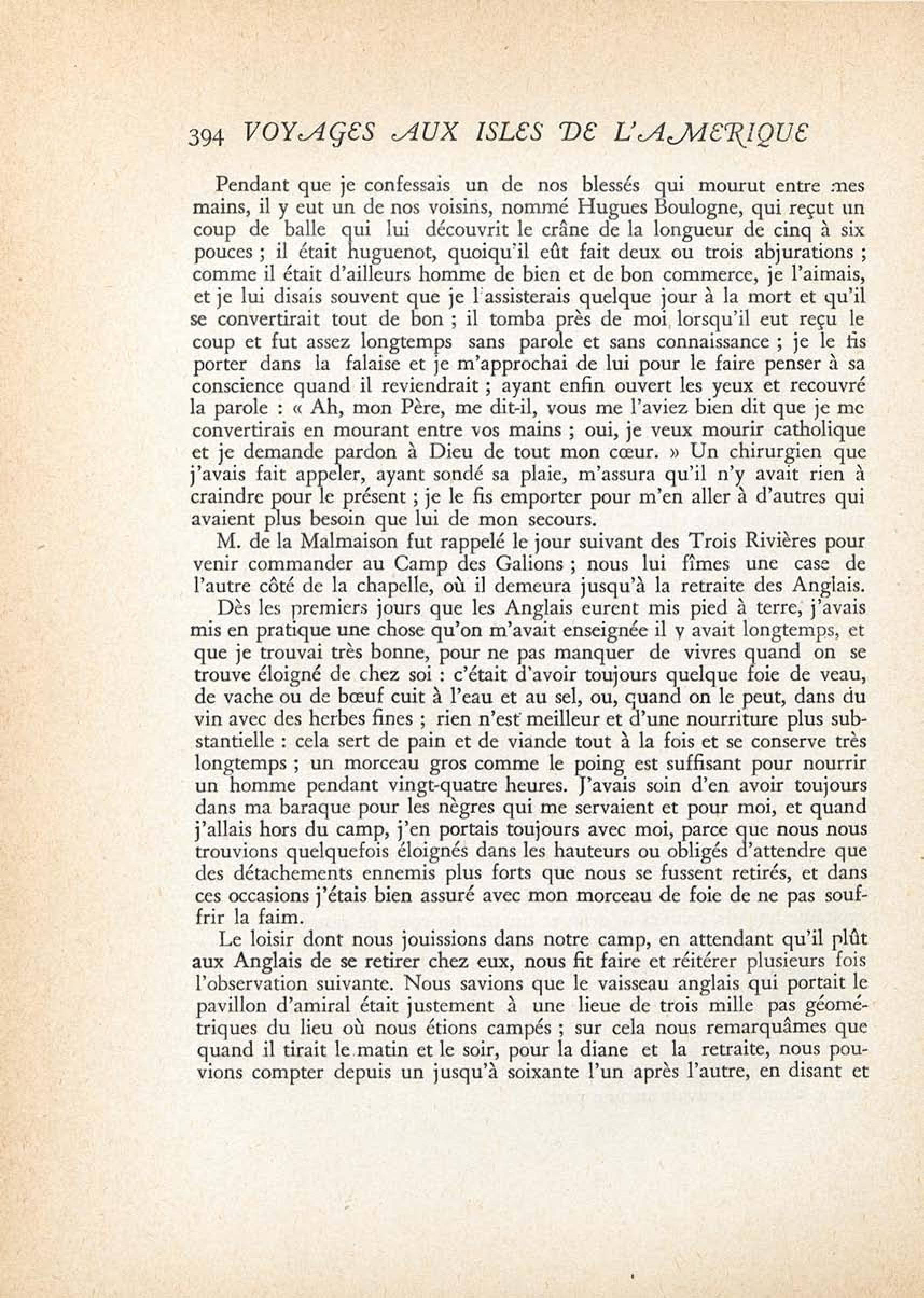 394 VOYAGES AUX ISLES DE L'AMERIQUE

Pendant que je confessais un de nos blessés qui mourut entre mes mains, il y eut un de nos voisins, nommé Hugues Boulogne, qui reçut un coup de balle qui lui découvrit le crâne de la longueur de cinq à six pouces ; il était huguenot, quoiqu'il eût fait deux ou trois abjurations ; comme il était d'ailleurs homme de bien et de bon commerce, je l'aimais, et je lui disais souvent que je l'assisterais quelque jour à la mort et qu'il se convertirait tout de bon ; il tomba près de moi lorsqu'il eut reçu le coup et fut assez longtemps sans parole et sans connaissance ; je le fis porter dans la falaise et je m'approchai de lui pour le faire penser à sa conscience quand il reviendrait ; ayant enfin ouvert les yeux et recouvré la parole : « Ah, mon Père, me dit-il, vous me l'aviez bien dit que je me convertirais en mourant entre vos mains ; oui, je veux mourir catholique et je demande pardon à Dieu de tout mon cœur. » Un chirurgien que j'avais fait appeler, ayant sondé sa plaie, m'assura qu'il n'y avait rien à craindre pour le présent ; je le fis emporter pour m'en aller à d'autres qui avaient plus besoin que lui de mon secours.

M. de la Malmaison fut rappelé le jour suivant des Trois Rivières pour venir commander au Camp des Galions ; nous lui fîmes une case de l'autre côté de la chapelle, où il demeura jusqu'à la retraite des Anglais.

Dès les premiers jours que les Anglais eurent mis pied à terre, j'avais mis en pratique une chose qu'on m'avait enseignée il y avait longtemps, et que je trouvai très bonne, pour ne pas manquer de vivres quand on se trouve éloigné de chez soi : c'était d'avoir toujours quelque foie de veau, de vache ou de bœuf cuit à l'eau et au sel, ou, quand on le peut, dans du vin avec des herbes fines ; rien n'est meilleur et d'une nourriture plus substantielle : cela sert de pain et de viande tout à la fois et se conserve très longtemps ; un morceau gros comme le poing est suffisant pour nourrir un homme pendant vingt-quatre heures. J'avais soin d'en avoir toujours dans ma baraque pour les nègres qui me servaient et pour moi, et quand j'allais hors du camp, j'en portais toujours avec moi, parce que nous nous trouvions quelquefois éloignés dans les hauteurs ou obligés d'attendre que des détachements ennemis plus forts que nous se fussent retirés, et dans ces occasions j'étais bien assuré avec mon morceau de foie de ne pas souffrir la faim.

Le loisir dont nous jouissions dans notre camp, en attendant qu'il plût aux Anglais de se retirer chez eux, nous fit faire et réitérer plusieurs fois l'observation suivante. Nous savions que le vaisseau anglais qui portait le pavillon d'amiral était justement à une lieue de trois mille pas géométriques du lieu où nous étions campés ; sur cela nous remarquâmes que quand il tirait le matin et le soir, pour la diane et la retraite, nous pouvions compter depuis un jusqu'à soixante l'un après l'autre, en disant et